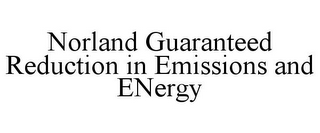 Norland Guaranteed Reduction in Emissions and ENergy